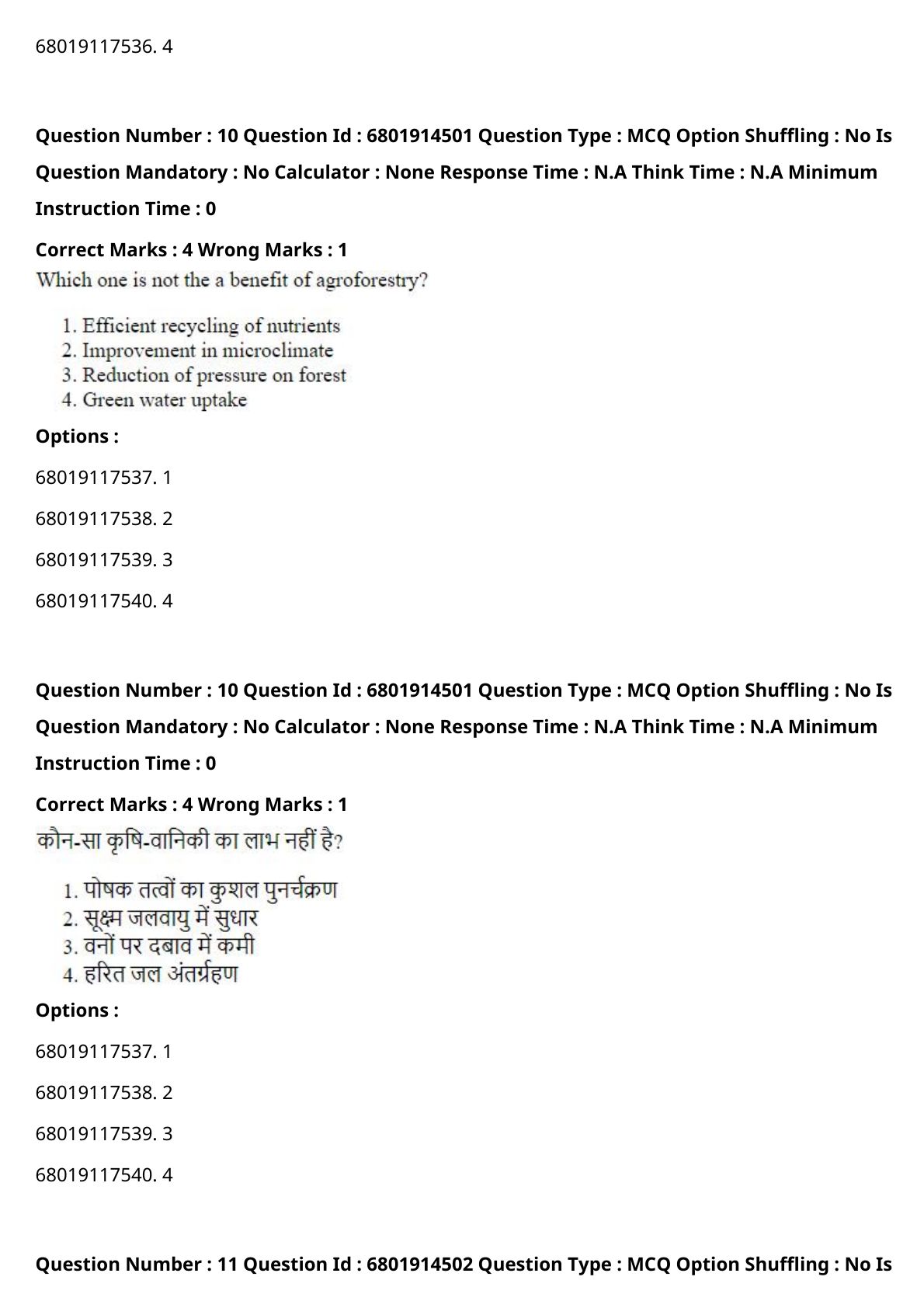 68019117536. 4

Question Number : 10 Question Id : 6801914501 Question Type : MCQ Option Shuffling : No Is Question Mandatory : No Calculator : None Response Time : N.A Think Time : N.A Minimum Instruction Time : 0

Correct Marks : 4 Wrong Marks : 1

Which one is not the a benefit of agroforestry?

1. Efficient recycling of nutrients
2. Improvement in microclimate
3. Reduction of pressure on forest
4. Green water uptake

Options :

68019117537. 1

68019117538. 2

68019117539. 3

68019117540. 4

Question Number : 10 Question Id : 6801914501 Question Type : MCQ Option Shuffling : No Is Question Mandatory : No Calculator : None Response Time : N.A Think Time : N.A Minimum Instruction Time : 0

Correct Marks : 4 Wrong Marks : 1

कौन-सा कृषि-वानिकी का लाभ नहीं है?

1. पोषक तत्वों का कुशल पुनर्चक्रण
2. सूक्ष्म जलवायु में सुधार
3. वनों पर दबाव में कमी
4. हरित जल अंतर्ग्रहण

Options :

68019117537. 1

68019117538. 2

68019117539. 3

68019117540. 4

Question Number : 11 Question Id : 6801914502 Question Type : MCQ Option Shuffling : No Is